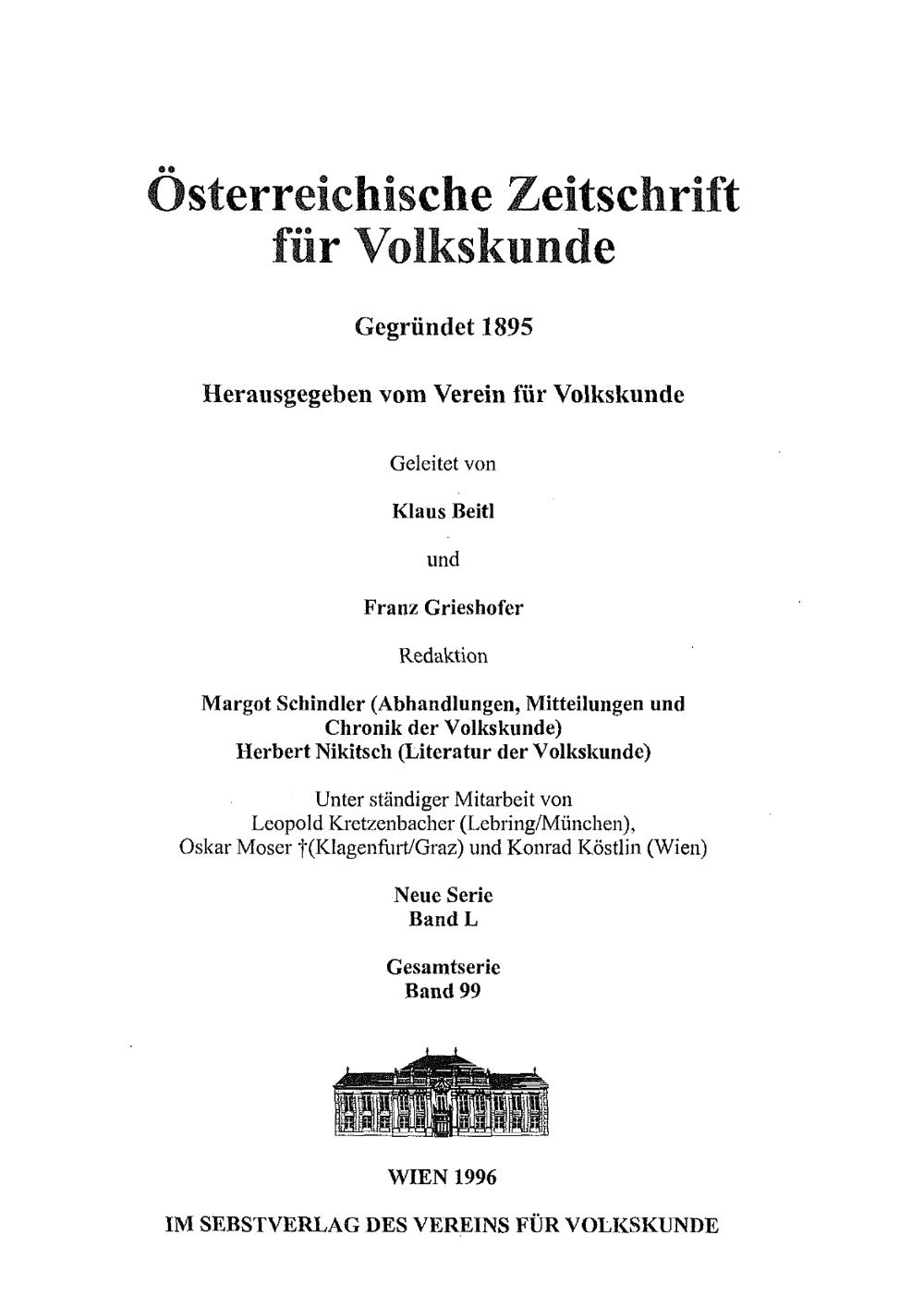 Österreichische Zeitschrift für Volkskunde

Gegründet 1895

Herausgegeben vom Verein für Volkskunde

Geleitet von

Klaus Beitl

und

Franz Grieshofer

Redaktion

Margot Schindler (Abhandlungen, Mitteilungen und Chronik der Volkskunde)
Herbert Nikitsch (Literatur der Volkskunde)

Unter ständiger Mitarbeit von
Leopold Kretzenbacher (Lebring/München),
Oskar Moser †(Klagenfurt/Graz) und Konrad Köstlin (Wien)

Neue Serie
Band L

Gesamtserie
Band 99

WIEN 1996

IM SEBSTVERLAG DES VEREINS FÜR VOLKSKUNDE